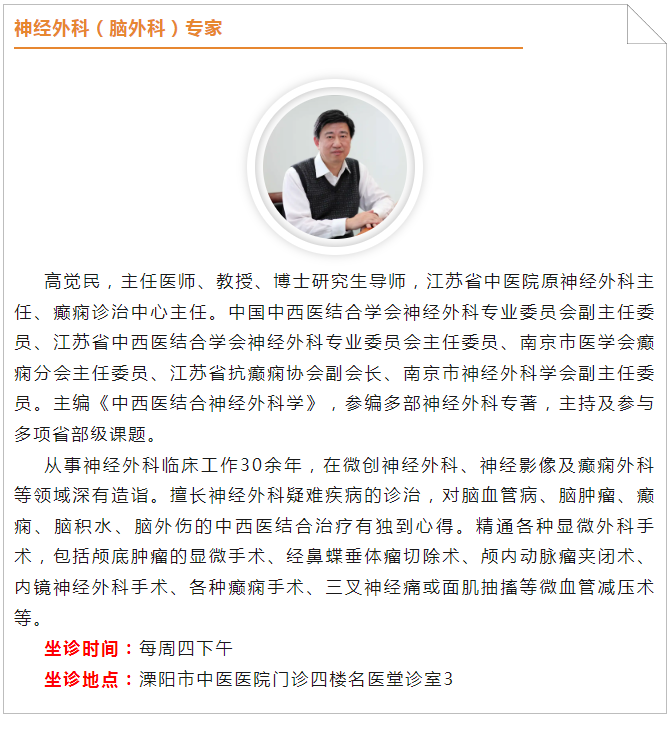 神经外科（脑外科）专家

高觉民，主任医师、教授、博士研究生导师，江苏省中医院原神经外科主任、癫痫诊治中心主任。中国中西医结合学会神经外科专业委员会副主任委员、江苏省中西医结合学会神经外科专业委员会主任委员、南京市医学会癫痫分会主任委员、江苏省抗癫痫协会副会长、南京市神经外科学会副主任委员。主编《中西医结合神经外科学》，参编多部神经外科专著，主持及参与多项省部级课题。

从事神经外科临床工作30余年，在微创神经外科、神经影像及癫痫外科等领域深有造诣。擅长神经外科疑难疾病的诊治，对脑血管病、脑肿瘤、癫痫、脑积水、脑外伤的中西医结合治疗有独到心得。精通各种显微外科手术，包括颅底肿瘤的显微手术、经鼻蝶垂体瘤切除术、颅内动脉瘤夹闭术、内镜神经外科手术、各种癫痫手术、三叉神经痛或面肌抽搐等微血管减压术等。

坐诊时间：每周四下午

坐诊地点：溧阳市中医医院门诊四楼名医堂诊室3